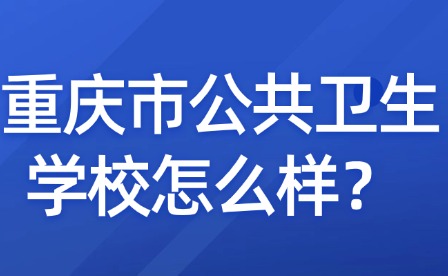 重庆市公共卫生学校怎么样？